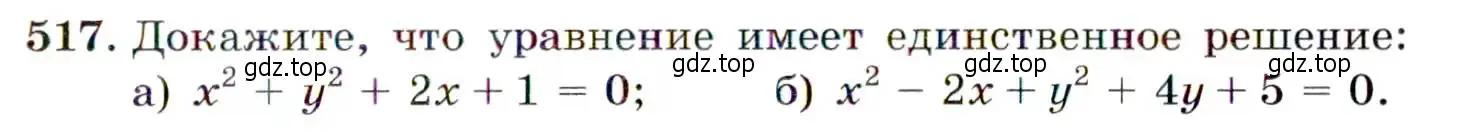 517. Докажите, что уравнение имеет единственное решение:
а) $x^2 + y^2 + 2x + 1 = 0$; б) $x^2 - 2x + y^2 + 4y + 5 = 0$.

gdz.top gdz.top gdz.top gdz.top